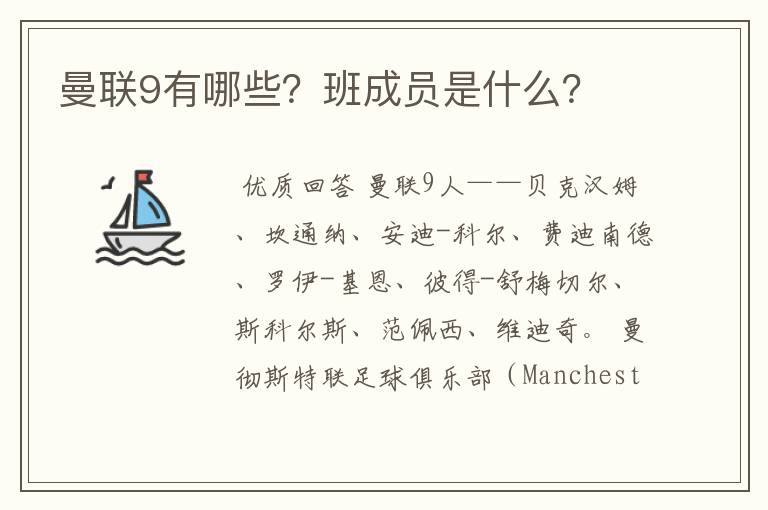 曼联9有哪些？班成员是什么？

优质回答 曼联9人——贝克汉姆、坎通纳、安迪-科尔、费迪南德、罗伊-基恩、彼得-舒梅切尔、斯科尔斯、范佩西、维迪奇。 曼彻斯特联足球俱乐部（Manchest